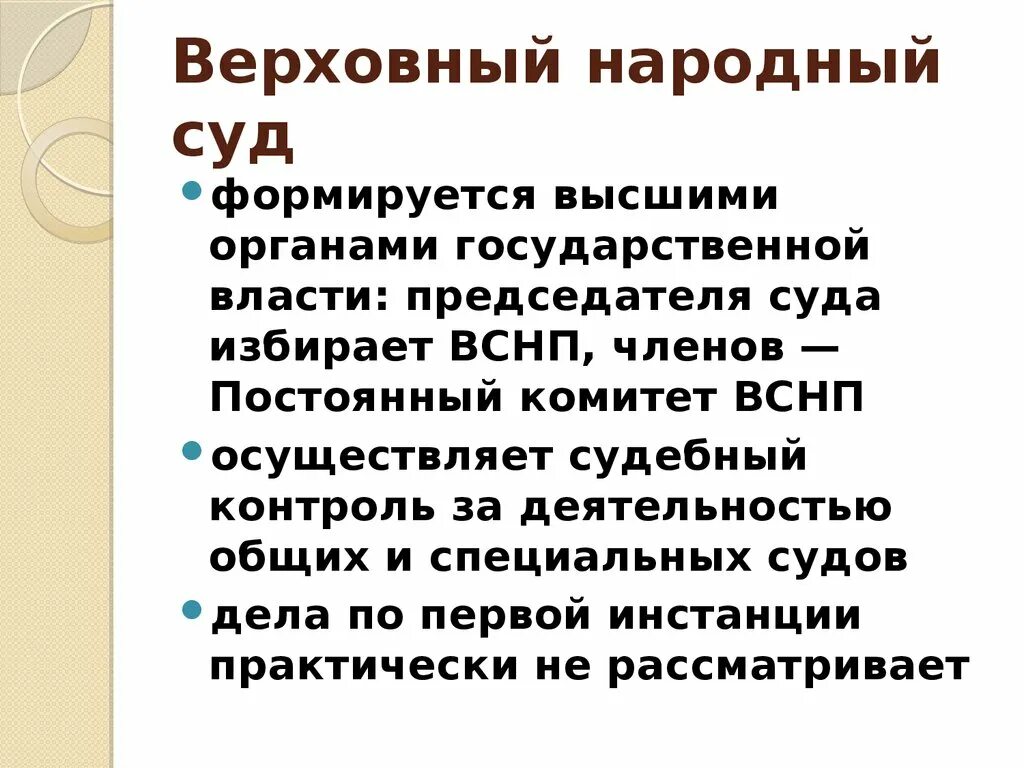 Верховный народный суд

• формируется высшими органами государственной власти: председателя суда избирает ВСНП, членов — Постоянный комитет ВСНП
• осуществляет судебный контроль за деятельностью общих и специальных судов
• дела по первой инстанции практически не рассматривает